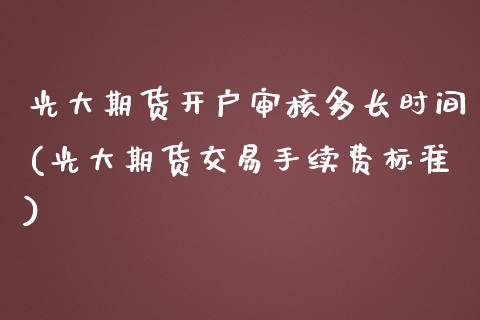 光大期货开户审核多长时间(光大期货交易手续费标准)